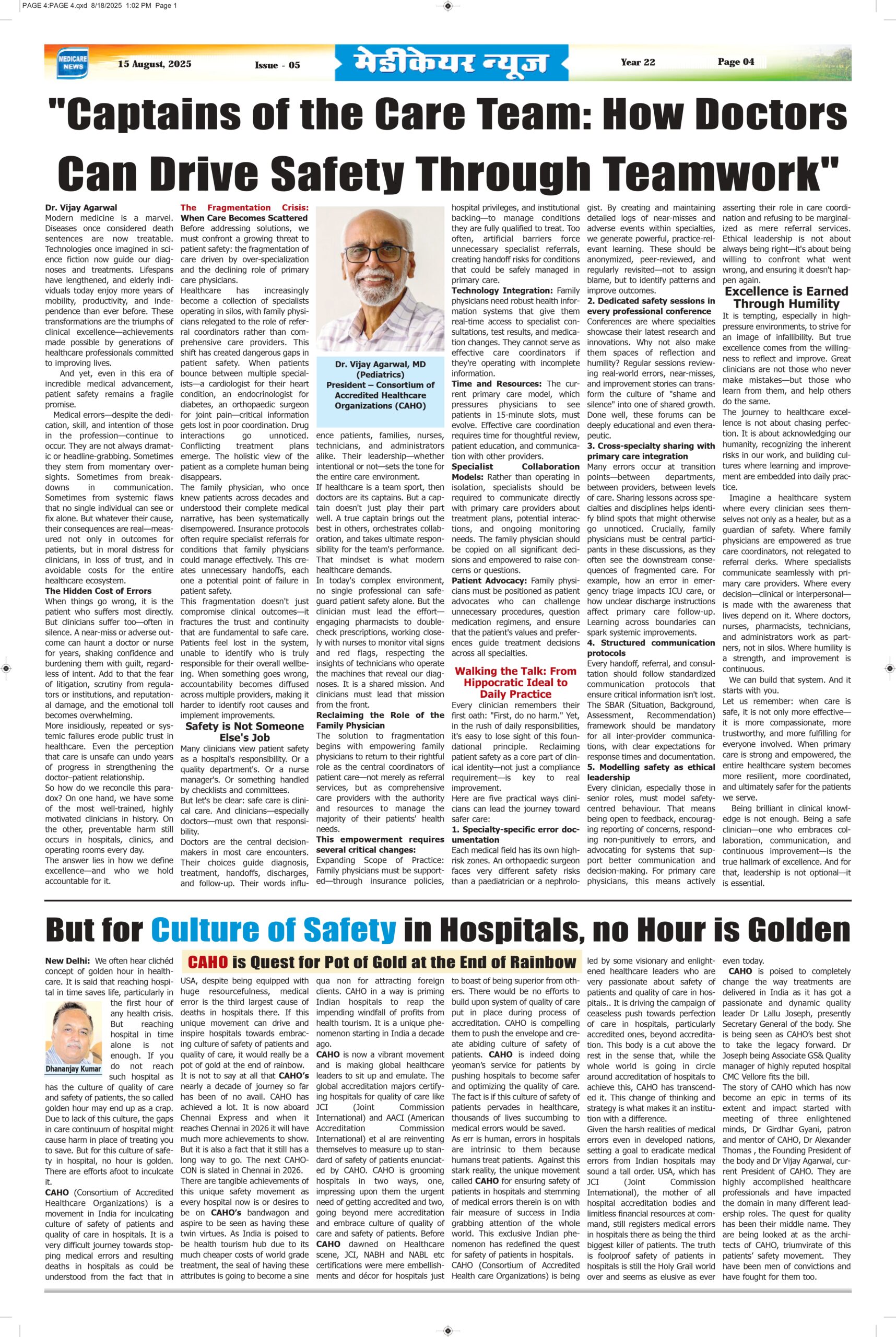 PAGE 4:PAGE 4.qxd 8/18/2025 1:02 PM Page 1

MEDICARE NEWS 15 August, 2025 Issue - 05 मेडीकेयर न्यूज Year 22 Page 04

"Captains of the Care Team: How Doctors Can Drive Safety Through Teamwork"

Dr. Vijay Agarwal
Modern medicine is a marvel. Diseases once considered death sentences are now treatable. Technologies once imagined in science fiction now guide our diagnoses and treatments. Lifespans have lengthened, and elderly individuals today enjoy more years of mobility, productivity, and independence than ever before. These transformations are the triumphs of clinical excellence—achievements made possible by generations of healthcare professionals committed to improving lives.

And yet, even in this era of incredible medical advancement, patient safety remains a fragile promise.

Medical errors—despite the dedication, skill, and intention of those in the profession—continue to occur. They are not always dramatic or headline-grabbing. Sometimes they stem from momentary oversights. Sometimes from breakdowns in communication. Sometimes from systemic flaws that no single individual can see or fix alone. But whatever their cause, their consequences are real—measured not only in outcomes for patients, but in moral distress for clinicians, in loss of trust, and in avoidable costs for the entire healthcare ecosystem.

The Hidden Cost of Errors
When things go wrong, it is the patient who suffers most directly. But clinicians suffer too—often in silence. A near-miss or adverse outcome can haunt a doctor or nurse for years, shaking confidence and burdening them with guilt, regardless of intent. Add to that the fear of litigation, scrutiny from regulators or institutions, and reputational damage, and the emotional toll becomes overwhelming.
More insidiously, repeated or systemic failures erode public trust in healthcare. Even the perception that care is unsafe can undo years of progress in strengthening the doctor–patient relationship.
So how do we reconcile this paradox? On one hand, we have some of the most well-trained, highly motivated clinicians in history. On the other, preventable harm still occurs in hospitals, clinics, and operating rooms every day.
The answer lies in how we define excellence—and who we hold accountable for it.

The Fragmentation Crisis: When Care Becomes Scattered
Before addressing solutions, we must confront a growing threat to patient safety: the fragmentation of care driven by over-specialization and the declining role of primary care physicians.
Healthcare has increasingly become a collection of specialists operating in silos, with family physicians relegated to the role of referral coordinators rather than comprehensive care providers. This shift has created dangerous gaps in patient safety. When patients bounce between multiple specialists—a cardiologist for their heart condition, an endocrinologist for diabetes, an orthopaedic surgeon for joint pain—critical information gets lost in poor coordination. Drug interactions go unnoticed. Conflicting treatment plans emerge. The holistic view of the patient as a complete human being disappears.
The family physician, who once knew patients across decades and understood their complete medical narrative, has been systematically disempowered. Insurance protocols often require specialist referrals for conditions that family physicians could manage effectively. This creates unnecessary handoffs, each one a potential point of failure in patient safety.
This fragmentation doesn't just compromise clinical outcomes—it fractures the trust and continuity that are fundamental to safe care. Patients feel lost in the system, unable to identify who is truly responsible for their overall wellbeing. When something goes wrong, accountability becomes diffused across multiple providers, making it harder to identify root causes and implement improvements.

Safety is Not Someone Else's Job
Many clinicians view patient safety as a hospital's responsibility. Or a quality department's. Or a nurse manager's. Or something handled by checklists and committees.
But let's be clear: safe care is clinical care. And clinicians—especially doctors—must own that responsibility.
Doctors are the central decision-makers in most care encounters. Their choices guide diagnosis, treatment, handoffs, discharges, and follow-up. Their words influence patients, families, nurses, technicians, and administrators alike. Their leadership—whether intentional or not—sets the tone for the entire care environment.

Dr. Vijay Agarwal, MD (Pediatrics)
President – Consortium of Accredited Healthcare Organizations (CAHO)

If healthcare is a team sport, then doctors are its captains. But a captain doesn't just play their part well. A true captain brings out the best in others, orchestrates collaboration, and takes ultimate responsibility for the team's performance. That mindset is what modern healthcare demands.
In today's complex environment, no single professional can safeguard patient safety alone. But the clinician must lead the effort—engaging pharmacists to double-check prescriptions, working closely with nurses to monitor vital signs and red flags, respecting the insights of technicians who operate the machines that reveal our diagnoses. It is a shared mission. And clinicians must lead that mission from the front.
Reclaiming the Role of the Family Physician
The solution to fragmentation begins with empowering family physicians to return to their rightful role as the central coordinators of patient care—not merely as referral services, but as comprehensive care providers with the authority and resources to manage the majority of their patients' health needs.
This empowerment requires several critical changes:
Expanding Scope of Practice: Family physicians must be supported—through insurance policies, hospital privileges, and institutional backing—to manage conditions they are fully qualified to treat. Too often, artificial barriers force unnecessary specialist referrals, creating handoff risks for conditions that could be safely managed in primary care.
Technology Integration: Family physicians need robust health information systems that give them real-time access to specialist consultations, test results, and medication changes. They cannot serve as effective care coordinators if they're operating with incomplete information.
Time and Resources: The current primary care model, which pressures physicians to see patients in 15-minute slots, must evolve. Effective care coordination requires time for thoughtful review, patient education, and communication with other providers.
Specialist Collaboration Models: Rather than operating in isolation, specialists should be required to communicate directly with primary care providers about treatment plans, potential interactions, and ongoing monitoring needs. The family physician should be copied on all significant decisions and empowered to raise concerns or questions.
Patient Advocacy: Family physicians must be positioned as patient advocates who can challenge unnecessary procedures, question medication regimens, and ensure that the patient's values and preferences guide treatment decisions across all specialties.

Walking the Talk: From Hippocratic Ideal to Daily Practice
Every clinician remembers their first oath: "First, do no harm." Yet, in the rush of daily responsibilities, it's easy to lose sight of this foundational principle. Reclaiming patient safety as a core part of clinical identity—not just a compliance requirement—is key to real improvement.
Here are five practical ways clinicians can lead the journey toward safer care:
1. Specialty-specific error documentation
Each medical field has its own high-risk zones. An orthopaedic surgeon faces very different safety risks than a paediatrician or a nephrologist. By creating and maintaining detailed logs of near-misses and adverse events within specialties, we generate powerful, practice-relevant learning. These should be anonymized, peer-reviewed, and regularly revisited—not to assign blame, but to identify patterns and improve outcomes.
2. Dedicated safety sessions in every professional conference
Conferences are where specialties showcase their latest research and innovations. Why not also make them spaces of reflection and humility? Regular sessions reviewing real-world errors, near-misses, and improvement stories can transform the culture of "shame and silence" into one of shared growth. Done well, these forums can be deeply educational and even therapeutic.
3. Cross-specialty sharing with primary care integration
Many errors occur at transition points—between departments, between providers, between levels of care. Sharing lessons across specialties and disciplines helps identify blind spots that might otherwise go unnoticed. Crucially, family physicians must be central participants in these discussions, as they often see the downstream consequences of fragmented care. For example, how an error in emergency triage impacts ICU care, or how unclear discharge instructions affect primary care follow-up. Learning across boundaries can spark systemic improvements.
4. Structured communication protocols
Every handoff, referral, and consultation should follow standardized communication protocols that ensure critical information isn't lost. The SBAR (Situation, Background, Assessment, Recommendation) framework should be mandatory for all inter-provider communications, with clear expectations for response times and documentation.
5. Modelling safety as ethical leadership
Every clinician, especially those in senior roles, must model safety-centred behaviour. That means being open to feedback, encouraging reporting of concerns, responding non-punitively to errors, and advocating for systems that support better communication and decision-making. For primary care physicians, this means actively asserting their role in care coordination and refusing to be marginalized as mere referral services.
Ethical leadership is not about always being right—it's about being willing to confront what went wrong, and ensuring it doesn't happen again.

Excellence is Earned Through Humility
It is tempting, especially in high-pressure environments, to strive for an image of infallibility. But true excellence comes from the willingness to reflect and improve. Great clinicians are not those who never make mistakes—but those who learn from them, and help others do the same.
The journey to healthcare excellence is not about chasing perfection. It is about acknowledging our humanity, recognizing the inherent risks in our work, and building cultures where learning and improvement are embedded into daily practice.
Imagine a healthcare system where every clinician sees themselves not only as a healer, but as a guardian of safety. Where family physicians are empowered as true care coordinators, not relegated to referral clerks. Where specialists communicate seamlessly with primary care providers. Where every decision—clinical or interpersonal—is made with the awareness that lives depend on it. Where doctors, nurses, pharmacists, technicians, and administrators work as partners, not in silos. Where humility is a strength, and improvement is continuous.
We can build that system. And it starts with you.
Let us remember: when care is safe, it is not only more effective—it is more compassionate, more trustworthy, and more fulfilling for everyone involved. When primary care is strong and empowered, the entire healthcare system becomes more resilient, more coordinated, and ultimately safer for the patients we serve.
Being brilliant in clinical knowledge is not enough. Being a safe clinician—one who embraces collaboration, communication, and continuous improvement—is the true hallmark of excellence. And for that, leadership is not optional—it is essential.

But for Culture of Safety in Hospitals, no Hour is Golden

CAHO is Quest for Pot of Gold at the End of Rainbow

New Delhi: We often hear clichéd concept of golden hour in healthcare. It is said that reaching hospital in time saves life, particularly in the first hour of any health crisis. But reaching hospital in time alone is not enough. If you do not reach such hospital as has the culture of quality of care and safety of patients, the so called golden hour may end up as a crap. Due to lack of this culture, the gaps in care continuum of hospital might cause harm in place of treating you to save. But for this culture of safety in hospital, no hour is golden. There are efforts afoot to inculcate it.

Dhananjay Kumar

CAHO (Consortium of Accredited Healthcare Organizations) is a movement in India for inculcating culture of safety of patients and quality of care in hospitals. It is a very difficult journey towards stopping medical errors and resulting deaths in hospitals as could be understood from the fact that in USA, despite being equipped with huge resourcefulness, medical error is the third largest cause of deaths in hospitals there. If this unique movement can drive and inspire hospitals towards embracing culture of safety of patients and quality of care, it would really be a pot of gold at the end of rainbow.
It is not to say at all that CAHO's nearly a decade of journey so far has been of no avail. CAHO has achieved a lot. It is now aboard Chennai Express and when it reaches Chennai in 2026 it will have much more achievements to show. But it is also a fact that it still has a long way to go. The next CAHOCON is slated in Chennai in 2026.
There are tangible achievements of this unique safety movement as every hospital now is or desires to be on CAHO's bandwagon and aspire to be seen as having these twin virtues. As India is poised to be health tourism hub due to its much cheaper costs of world grade treatment, the seal of having these attributes is going to become a sine qua non for attracting foreign clients. CAHO in a way is priming Indian hospitals to reap the impending windfall of profits from health tourism. It is a unique phenomenon starting in India a decade ago.
CAHO is now a vibrant movement and is making global healthcare leaders to sit up and emulate. The global accreditation majors certifying hospitals for quality of care like JCI (Joint Commission International) and AACI (American Accreditation Commission International) et al are reinventing themselves to measure up to standard of safety of patients enunciated by CAHO. CAHO is grooming hospitals in two ways, one, impressing upon them the urgent need of getting accredited and two, going beyond mere accreditation and embrace culture of quality of care and safety of patients. Before CAHO dawned on Healthcare scene, JCI, NABH and NABL etc certifications were mere embellishments and décor for hospitals just to boast of being superior from others. There would be no efforts to build upon system of quality of care put in place during process of accreditation. CAHO is compelling them to push the envelope and create abiding culture of safety of patients. CAHO is indeed doing yeoman's service for patients by pushing hospitals to become safer and optimizing the quality of care. The fact is if this culture of safety of patients pervades in healthcare, thousands of lives succumbing to medical errors would be saved.
As err is human, errors in hospitals are intrinsic to them because humans treat patients. Against this stark reality, the unique movement called CAHO for ensuring safety of patients in hospitals and stemming of medical errors therein is on with fair measure of success in India grabbing attention of the whole world. This exclusive Indian phenomenon has redefined the quest for safety of patients in hospitals.
CAHO (Consortium of Accredited Health care Organizations) is being led by some visionary and enlightened healthcare leaders who are very passionate about safety of patients and quality of care in hospitals.. It is driving the campaign of ceaseless push towards perfection of care in hospitals, particularly accredited ones, beyond accreditation. This body is a cut above the rest in the sense that, while the whole world is going in circle around accreditation of hospitals to achieve this, CAHO has transcended it. This change of thinking and strategy is what makes it an institution with a difference.
Given the harsh realities of medical errors even in developed nations, setting a goal to eradicate medical errors from Indian hospitals may sound a tall order. USA, which has JCI (Joint Commission International), the mother of all hospital accreditation bodies and limitless financial resources at command, still registers medical errors in hospitals there as being the third biggest killer of patients. The truth is foolproof safety of patients in hospitals is still the Holy Grail world over and seems as elusive as ever even today.
CAHO is poised to completely change the way treatments are delivered in India as it has got a passionate and dynamic quality leader Dr Lallu Joseph, presently Secretary General of the body. She is being seen as CAHO's best shot to take the legacy forward. Dr Joseph being Associate GS& Quality manager of highly reputed hospital CMC Vellore fits the bill.
The story of CAHO which has now become an epic in terms of its extent and impact started with meeting of three enlightened minds, Dr Girdhar Gyani, patron and mentor of CAHO, Dr Alexander Thomas , the Founding President of the body and Dr Vijay Agarwal, current President of CAHO. They are highly accomplished healthcare professionals and have impacted the domain in many different leadership roles. The quest for quality has been their middle name. They are being looked at as the architects of CAHO, triumvirate of this patients' safety movement. They have been men of convictions and have fought for them too.